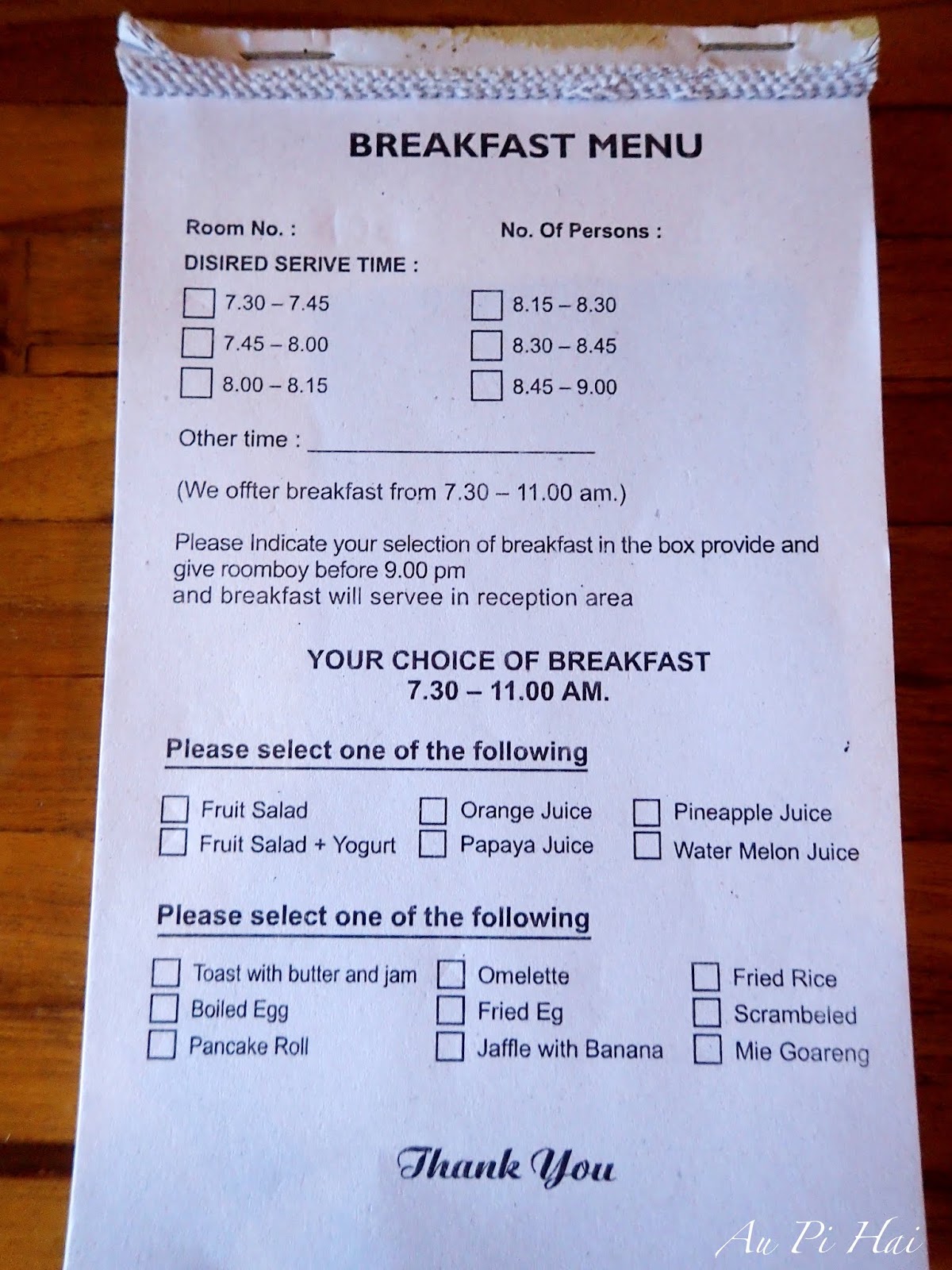 BREAKFAST MENU

Room No. :
No. Of Persons :

DISIRED SERIVE TIME :

☐ 7.30 – 7.45
☐ 7.45 – 8.00
☐ 8.00 – 8.15

☐ 8.15 – 8.30
☐ 8.30 – 8.45
☐ 8.45 – 9.00

Other time : ____

(We offter breakfast from 7.30 – 11.00 am.)

Please Indicate your selection of breakfast in the box provide and give roomboy before 9.00 pm
and breakfast will servee in reception area

YOUR CHOICE OF BREAKFAST
7.30 – 11.00 AM.

Please select one of the following

☐ Fruit Salad
☐ Fruit Salad + Yogurt

☐ Orange Juice
☐ Papaya Juice

☐ Pineapple Juice
☐ Water Melon Juice

Please select one of the following

☐ Toast with butter and jam
☐ Boiled Egg
☐ Pancake Roll

☐ Omelette
☐ Fried Eg
☐ Jaffle with Banana

☐ Fried Rice
☐ Scrambeled
☐ Mie Goareng

Thank You

Au Pi Hai